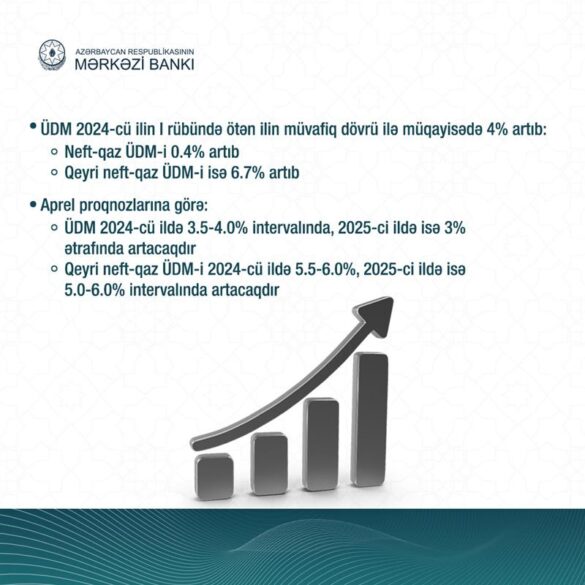 AZƏRBAYCAN RESPUBLİKASININ
MƏRKƏZİ BANKI

• ÜDM 2024-cü ilin I rübündə ötən ilin müvafiq dövrü ilə müqayisədə 4% artıb:
  ◦ Neft-qaz ÜDM-i 0.4% artıb
  ◦ Qeyri neft-qaz ÜDM-i isə 6.7% artıb

• Aprel proqnozlarına görə:
  ◦ ÜDM 2024-cü ildə 3.5-4.0% intervalında, 2025-ci ildə isə 3% ətrafında artacaqdır
  ◦ Qeyri neft-qaz ÜDM-i 2024-cü ildə 5.5-6.0%, 2025-ci ildə isə 5.0-6.0% intervalında artacaqdır